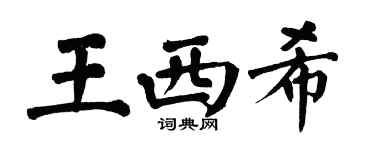 王西希
词典网